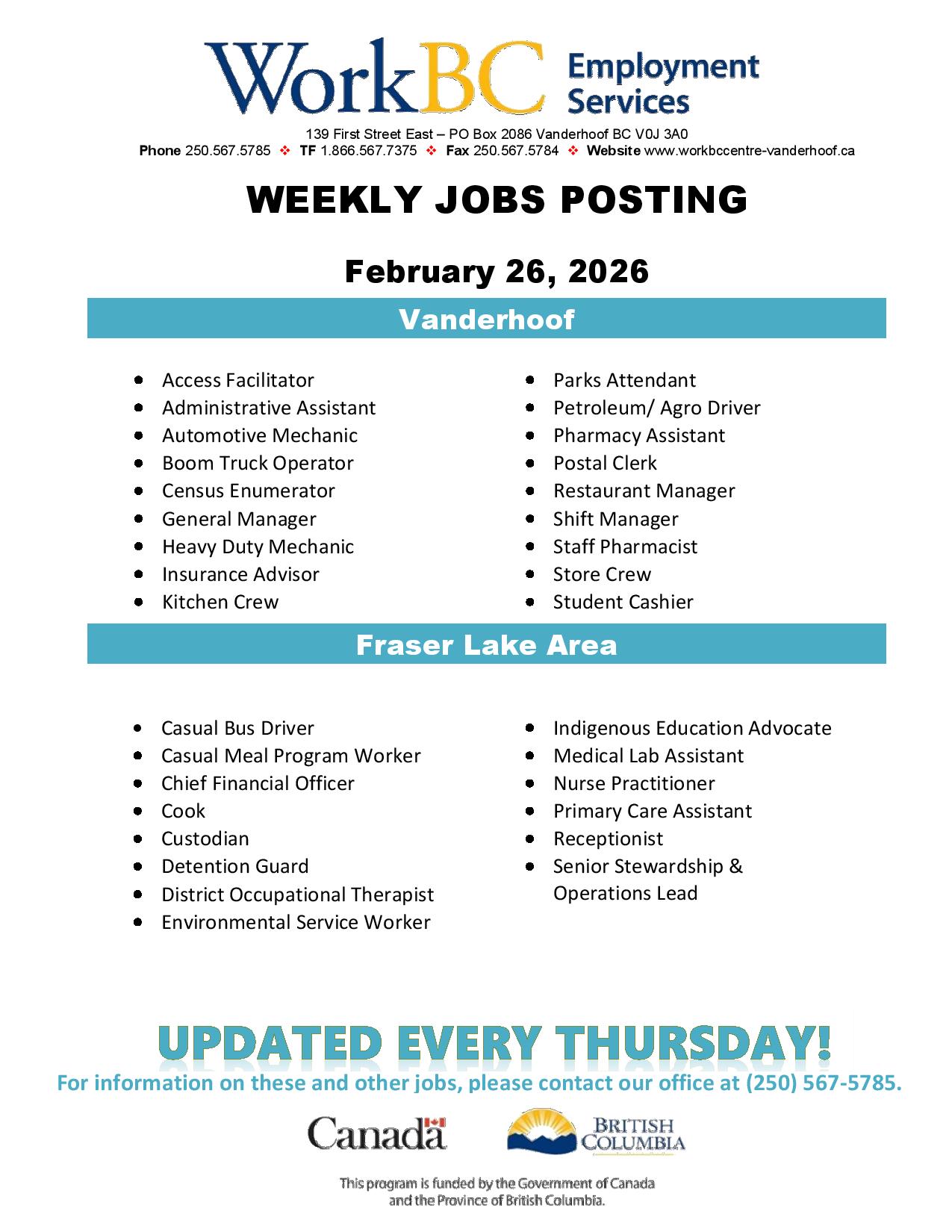 WorkBC Employment Services

139 First Street East – PO Box 2086 Vanderhoof BC V0J 3A0
Phone 250.567.5785 ❖ TF 1.866.567.7375 ❖ Fax 250.567.5784 ❖ Website www.workbccentre-vanderhoof.ca

WEEKLY JOBS POSTING

February 26, 2026

Vanderhoof

- Access Facilitator
- Administrative Assistant
- Automotive Mechanic
- Boom Truck Operator
- Census Enumerator
- General Manager
- Heavy Duty Mechanic
- Insurance Advisor
- Kitchen Crew

- Parks Attendant
- Petroleum/ Agro Driver
- Pharmacy Assistant
- Postal Clerk
- Restaurant Manager
- Shift Manager
- Staff Pharmacist
- Store Crew
- Student Cashier

Fraser Lake Area

- Casual Bus Driver
- Casual Meal Program Worker
- Chief Financial Officer
- Cook
- Custodian
- Detention Guard
- District Occupational Therapist
- Environmental Service Worker

- Indigenous Education Advocate
- Medical Lab Assistant
- Nurse Practitioner
- Primary Care Assistant
- Receptionist
- Senior Stewardship & Operations Lead

UPDATED EVERY THURSDAY!
For information on these and other jobs, please contact our office at (250) 567-5785.

Canada
BRITISH COLUMBIA

This program is funded by the Government of Canada and the Province of British Columbia.